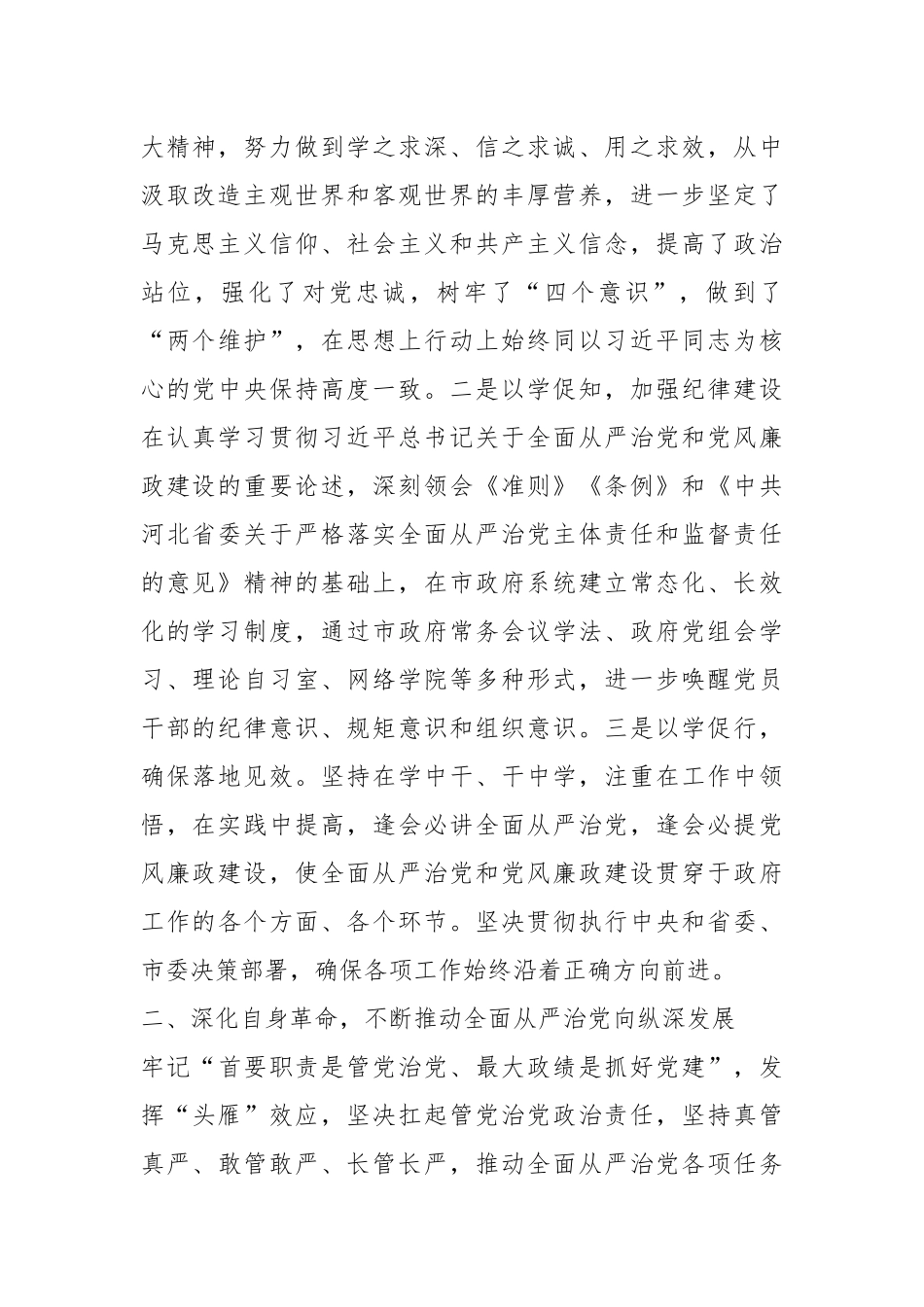 大精神，努力做到学之求深、信之求诚、用之求效，从中汲取改造主观世界和客观世界的丰厚营养，进一步坚定了马克思主义信仰、社会主义和共产主义信念，提高了政治站位，强化了对党忠诚，树牢了“四个意识”，做到了“两个维护”，在思想上行动上始终同以习近平同志为核心的党中央保持高度一致。二是以学促知，加强纪律建设在认真学习贯彻习近平总书记关于全面从严治党和党风廉政建设的重要论述，深刻领会《准则》《条例》和《中共河北省委关于严格落实全面从严治党主体责任和监督责任的意见》精神的基础上，在市政府系统建立常态化、长效化的学习制度，通过市政府常务会议学法、政府党组会学习、理论自习室、网络学院等多种形式，进一步唤醒党员干部的纪律意识、规矩意识和组织意识。三是以学促行，确保落地见效。坚持在学中干、干中学，注重在工作中领悟，在实践中提高，逢会必讲全面从严治党，逢会必提党风廉政建设，使全面从严治党和党风廉政建设贯穿于政府工作的各个方面、各个环节。坚决贯彻执行中央和省委、市委决策部署，确保各项工作始终沿着正确方向前进。

二、深化自身革命，不断推动全面从严治党向纵深发展

牢记“首要职责是管党治党、最大政绩是抓好党建”，发挥“头雁”效应，坚决扛起管党治党政治责任，坚持真管真严、敢管敢严、长管长严，推动全面从严治党各项任务